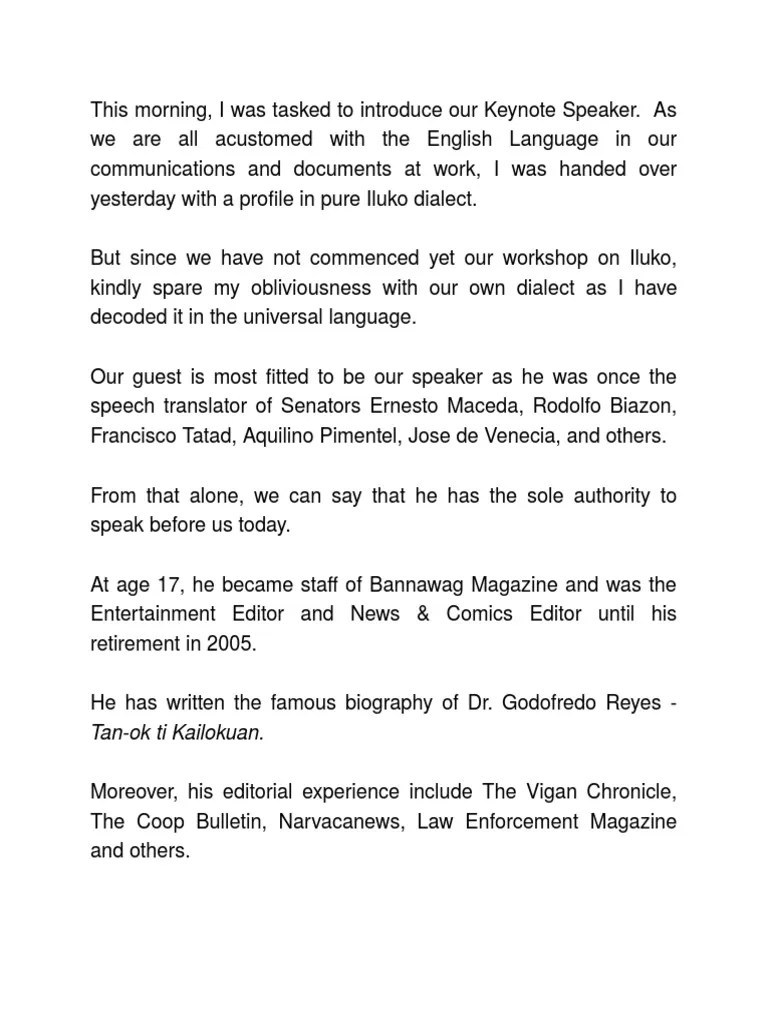 This morning, I was tasked to introduce our Keynote Speaker. As we are all acustomed with the English Language in our communications and documents at work, I was handed over yesterday with a profile in pure Iluko dialect.

But since we have not commenced yet our workshop on Iluko, kindly spare my obliviousness with our own dialect as I have decoded it in the universal language.

Our guest is most fitted to be our speaker as he was once the speech translator of Senators Ernesto Maceda, Rodolfo Biazon, Francisco Tatad, Aquilino Pimentel, Jose de Venecia, and others.

From that alone, we can say that he has the sole authority to speak before us today.

At age 17, he became staff of Bannawag Magazine and was the Entertainment Editor and News & Comics Editor until his retirement in 2005.

He has written the famous biography of Dr. Godofredo Reyes - Tan-ok ti Kailokuan.

Moreover, his editorial experience include The Vigan Chronicle, The Coop Bulletin, Narvacanews, Law Enforcement Magazine and others.